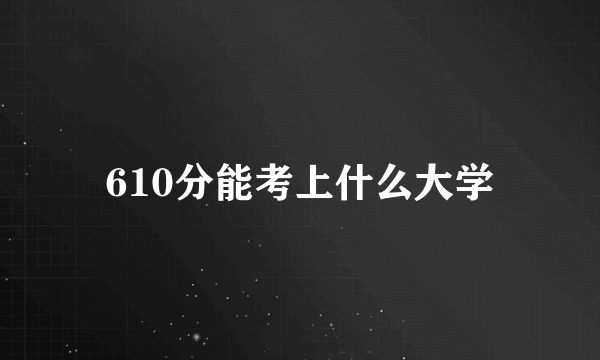 610分能考上什么大学